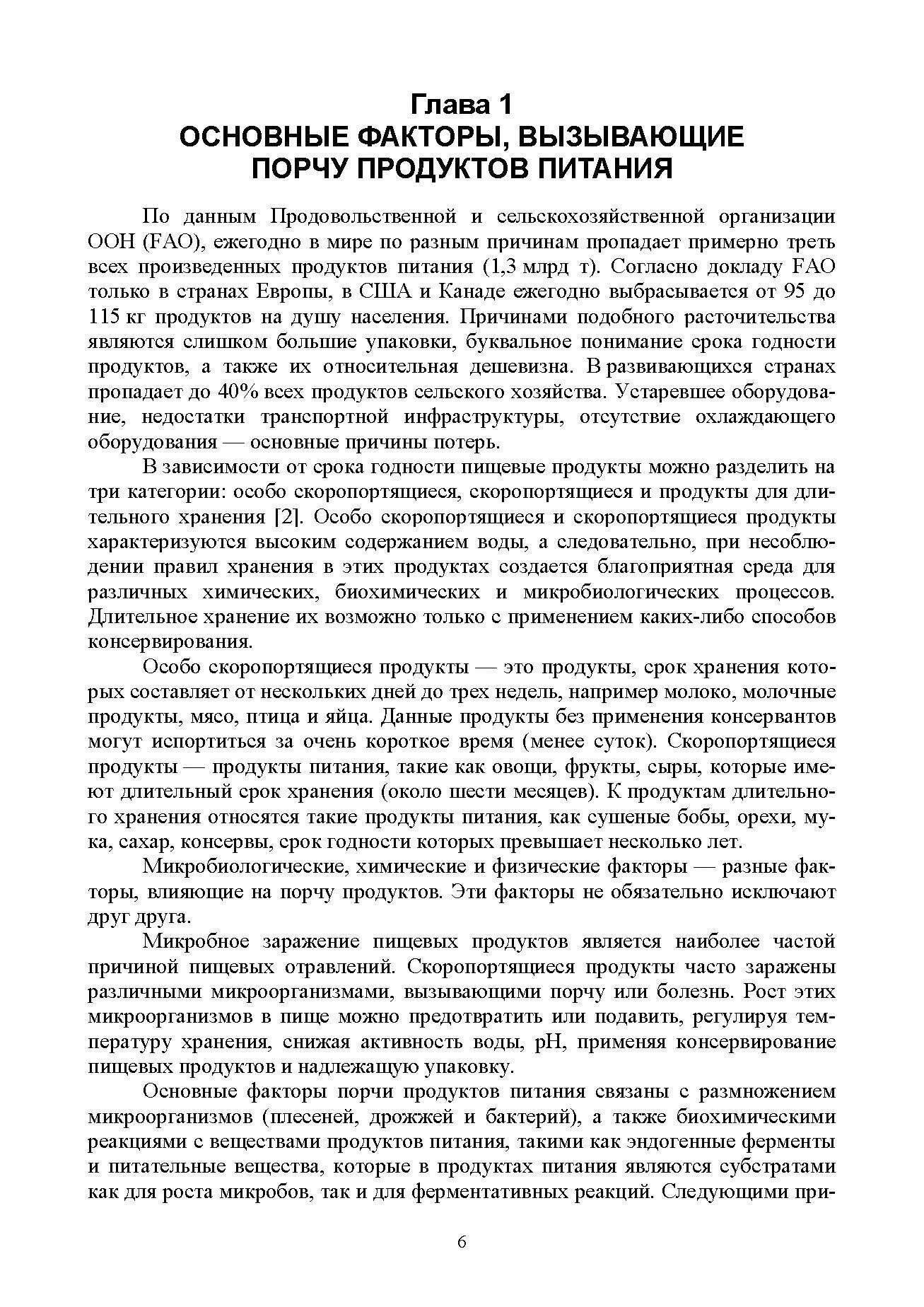 Глава 1
ОСНОВНЫЕ ФАКТОРЫ, ВЫЗЫВАЮЩИЕ ПОРЧУ ПРОДУКТОВ ПИТАНИЯ

По данным Продовольственной и сельскохозяйственной организации ООН (FAO), ежегодно в мире по разным причинам пропадает примерно треть всех произведенных продуктов питания (1,3 млрд т). Согласно докладу FAO только в странах Европы, в США и Канаде ежегодно выбрасывается от 95 до 115 кг продуктов на душу населения. Причинами подобного расточительства являются слишком большие упаковки, буквальное понимание срока годности продуктов, а также их относительная дешевизна. В развивающихся странах пропадает до 40% всех продуктов сельского хозяйства. Устаревшее оборудование, недостатки транспортной инфраструктуры, отсутствие охлаждающего оборудования — основные причины потерь.

В зависимости от срока годности пищевые продукты можно разделить на три категории: особо скоропортящиеся, скоропортящиеся и продукты для длительного хранения [2]. Особо скоропортящиеся и скоропортящиеся продукты характеризуются высоким содержанием воды, а следовательно, при несоблюдении правил хранения в этих продуктах создается благоприятная среда для различных химических, биохимических и микробиологических процессов. Длительное хранение их возможно только с применением каких-либо способов консервирования.

Особо скоропортящиеся продукты — это продукты, срок хранения которых составляет от нескольких дней до трех недель, например молоко, молочные продукты, мясо, птица и яйца. Данные продукты без применения консервантов могут испортиться за очень короткое время (менее суток). Скоропортящиеся продукты — продукты питания, такие как овощи, фрукты, сыры, которые имеют длительный срок хранения (около шести месяцев). К продуктам длительного хранения относятся такие продукты питания, как сушеные бобы, орехи, мука, сахар, консервы, срок годности которых превышает несколько лет.

Микробиологические, химические и физические факторы — разные факторы, влияющие на порчу продуктов. Эти факторы не обязательно исключают друг друга.

Микробное заражение пищевых продуктов является наиболее частой причиной пищевых отравлений. Скоропортящиеся продукты часто заражены различными микроорганизмами, вызывающими порчу или болезнь. Рост этих микроорганизмов в пище можно предотвратить или подавить, регулируя температуру хранения, снижая активность воды, pH, применяя консервирование пищевых продуктов и надлежащую упаковку.

Основные факторы порчи продуктов питания связаны с размножением микроорганизмов (плесеней, дрожжей и бактерий), а также биохимическими реакциями с веществами продуктов питания, такими как эндогенные ферменты и питательные вещества, которые в продуктах питания являются субстратами как для роста микробов, так и для ферментативных реакций. Следующими при-

6